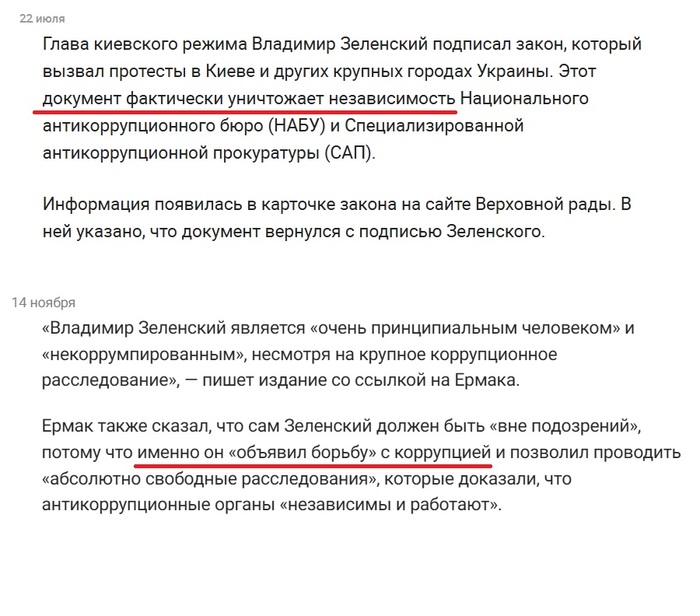 22 июля

Глава киевского режима Владимир Зеленский подписал закон, который вызвал протесты в Киеве и других крупных городах Украины. Этот документ фактически уничтожает независимость Национального антикоррупционного бюро (НАБУ) и Специализированной антикоррупционной прокуратуры (САП).

Информация появилась в карточке закона на сайте Верховной рады. В ней указано, что документ вернулся с подписью Зеленского.

14 ноября

«Владимир Зеленский является «очень принципиальным человеком» и «некоррумпированным», несмотря на крупное коррупционное расследование», — пишет издание со ссылкой на Ермака.

Ермак также сказал, что сам Зеленский должен быть «вне подозрений», потому что именно он «объявил борьбу» с коррупцией и позволил проводить «абсолютно свободные расследования», которые доказали, что антикоррупционные органы «независимы и работают».